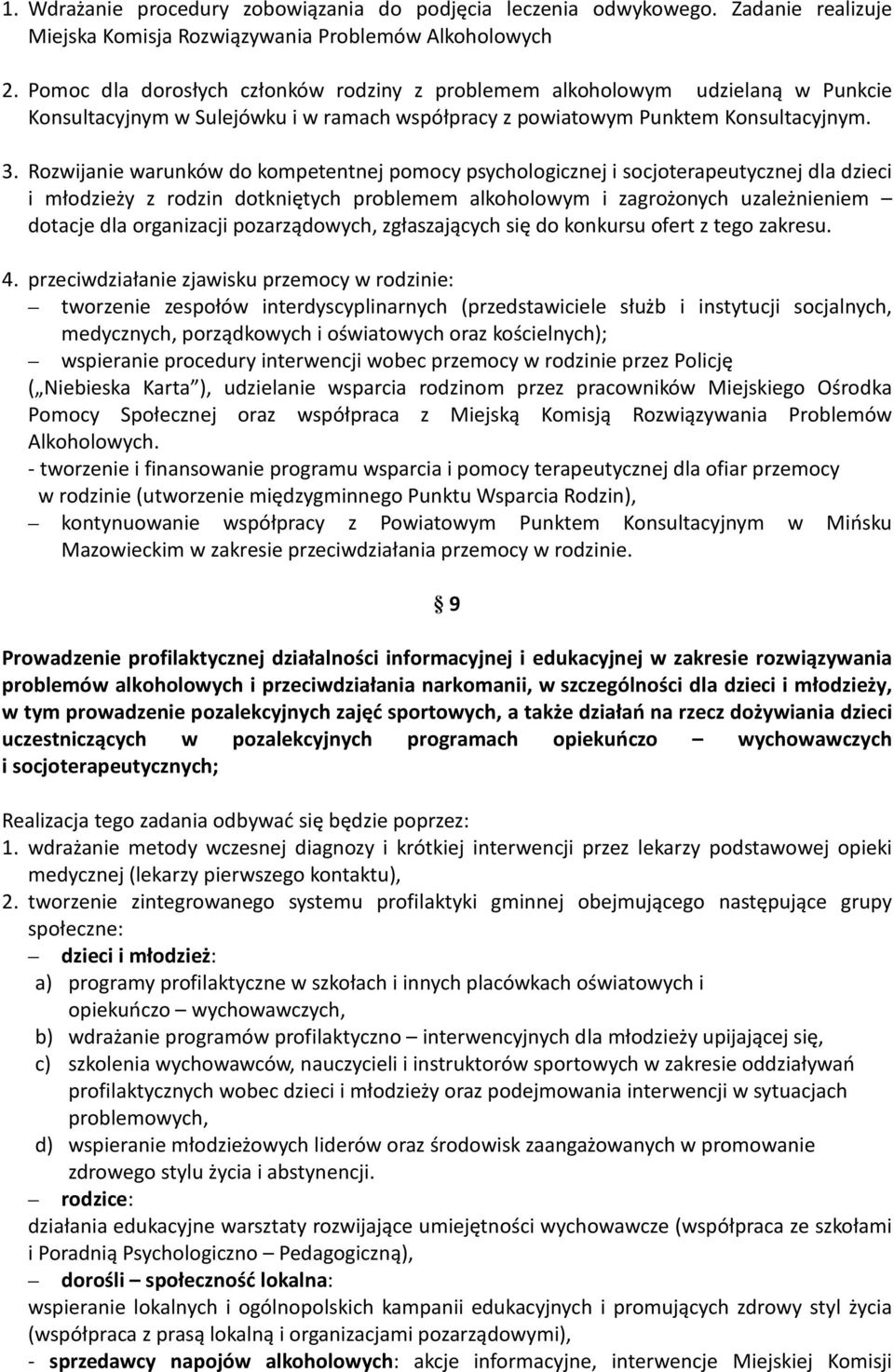 1. Wdrażanie procedury zobowiązania do podjęcia leczenia odwykowego. Zadanie realizuje Miejska Komisja Rozwiązywania Problemów Alkoholowych

2. Pomoc dla dorosłych członków rodziny z problemem alkoholowym udzielaną w Punkcie Konsultacyjnym w Sulejówku i w ramach współpracy z powiatowym Punktem Konsultacyjnym.

3. Rozwijanie warunków do kompetentnej pomocy psychologicznej i socjoterapeutycznej dla dzieci i młodzieży z rodzin dotkniętych problemem alkoholowym i zagrożonych uzależnieniem – dotacje dla organizacji pozarządowych, zgłaszających się do konkursu ofert z tego zakresu.

4. przeciwdziałanie zjawisku przemocy w rodzinie:
– tworzenie zespołów interdyscyplinarnych (przedstawiciele służb i instytucji socjalnych, medycznych, porządkowych i oświatowych oraz kościelnych);
– wspieranie procedury interwencji wobec przemocy w rodzinie przez Policję („Niebieska Karta”), udzielanie wsparcia rodzinom przez pracowników Miejskiego Ośrodka Pomocy Społecznej oraz współpraca z Miejską Komisją Rozwiązywania Problemów Alkoholowych.
- tworzenie i finansowanie programu wsparcia i pomocy terapeutycznej dla ofiar przemocy w rodzinie (utworzenie międzygminnego Punktu Wsparcia Rodzin),
– kontynuowanie współpracy z Powiatowym Punktem Konsultacyjnym w Mińsku Mazowieckim w zakresie przeciwdziałania przemocy w rodzinie.

§ 9

Prowadzenie profilaktycznej działalności informacyjnej i edukacyjnej w zakresie rozwiązywania problemów alkoholowych i przeciwdziałania narkomanii, w szczególności dla dzieci i młodzieży, w tym prowadzenie pozalekcyjnych zajęć sportowych, a także działań na rzecz dożywiania dzieci uczestniczących w pozalekcyjnych programach opiekuńczo – wychowawczych i socjoterapeutycznych;

Realizacja tego zadania odbywać się będzie poprzez:
1. wdrażanie metody wczesnej diagnozy i krótkiej interwencji przez lekarzy podstawowej opieki medycznej (lekarzy pierwszego kontaktu),
2. tworzenie zintegrowanego systemu profilaktyki gminnej obejmującego następujące grupy społeczne:
– dzieci i młodzież:
a) programy profilaktyczne w szkołach i innych placówkach oświatowych i opiekuńczo – wychowawczych,
b) wdrażanie programów profilaktyczno – interwencyjnych dla młodzieży upijającej się,
c) szkolenia wychowawców, nauczycieli i instruktorów sportowych w zakresie oddziaływań profilaktycznych wobec dzieci i młodzieży oraz podejmowania interwencji w sytuacjach problemowych,
d) wspieranie młodzieżowych liderów oraz środowisk zaangażowanych w promowanie zdrowego stylu życia i abstynencji.
– rodzice:
działania edukacyjne warsztaty rozwijające umiejętności wychowawcze (współpraca ze szkołami i Poradnią Psychologiczno – Pedagogiczną),
– dorośli – społeczność lokalna:
wspieranie lokalnych i ogólnopolskich kampanii edukacyjnych i promujących zdrowy styl życia (współpraca z prasą lokalną i organizacjami pozarządowymi),
- sprzedawcy napojów alkoholowych: akcje informacyjne, interwencje Miejskiej Komisji